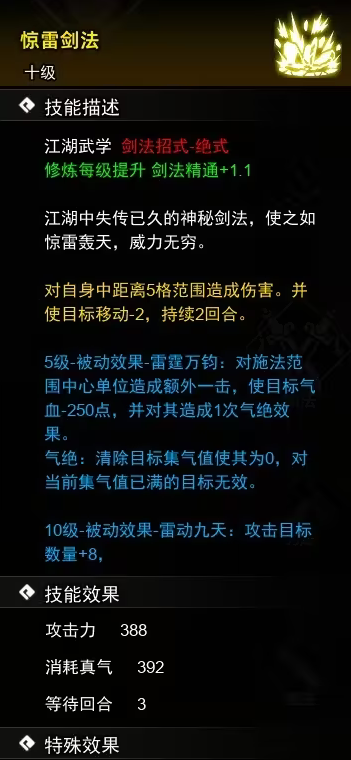 惊雷剑法
十级

技能描述

江湖武学 剑法招式-绝式
修炼每级提升 剑法精通+1.1

江湖中失传已久的神秘剑法，使之如惊雷轰天，威力无穷。

对自身中距离5格范围造成伤害。并使目标移动-2，持续2回合。

5级-被动效果-雷霆万钧：对施法范围中心单位造成额外一击，使目标气血-250点，并对其造成1次气绝效果。
气绝：清除目标集气值使其为0，对当前集气值已满的目标无效。

10级-被动效果-雷动九天：攻击目标数量+8，

技能效果

攻击力 388

消耗真气 392

等待回合 3

特殊效果